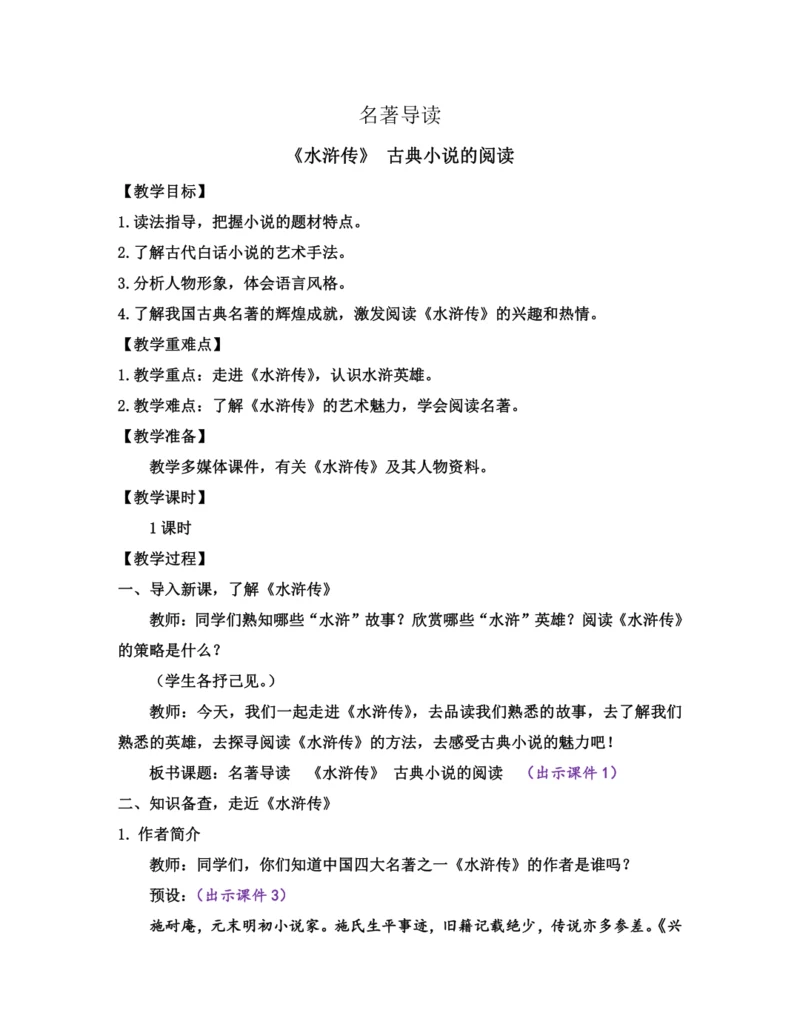 名著导读

《水浒传》 古典小说的阅读

【教学目标】

1.读法指导，把握小说的题材特点。

2.了解古代白话小说的艺术手法。

3.分析人物形象，体会语言风格。

4.了解我国古典名著的辉煌成就，激发阅读《水浒传》的兴趣和热情。

【教学重难点】

1.教学重点：走进《水浒传》，认识水浒英雄。

2.教学难点：了解《水浒传》的艺术魅力，学会阅读名著。

【教学准备】

教学多媒体课件，有关《水浒传》及其人物资料。

【教学课时】

1课时

【教学过程】

一、导入新课，了解《水浒传》

教师：同学们熟知哪些“水浒”故事？欣赏哪些“水浒”英雄？阅读《水浒传》的策略是什么？

（学生各抒己见。）

教师：今天，我们一起走进《水浒传》，去品读我们熟悉的故事，去了解我们熟悉的英雄，去探寻阅读《水浒传》的方法，去感受古典小说的魅力吧！

板书课题：名著导读 《水浒传》 古典小说的阅读 （出示课件1）

二、知识备查，走近《水浒传》

1. 作者简介

教师：同学们，你们知道中国四大名著之一《水浒传》的作者是谁吗？

预设：（出示课件3）

施耐庵，元末明初小说家。施氏生平事迹，旧籍记载绝少，传说亦多参差。《兴